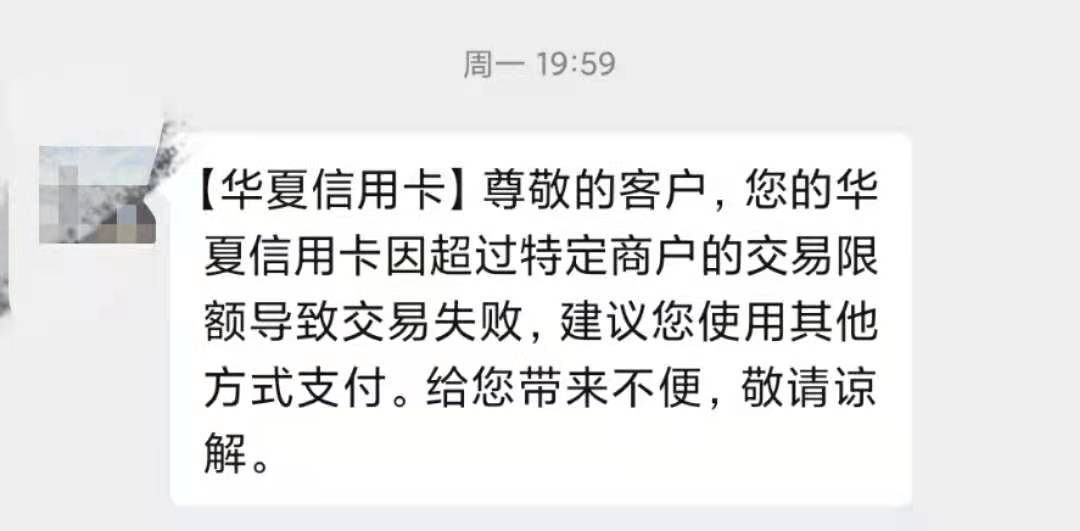 周一 19:59

【华夏信用卡】尊敬的客户，您的华夏信用卡因超过特定商户的交易限额导致交易失败，建议您使用其他方式支付。给您带来不便，敬请谅解。